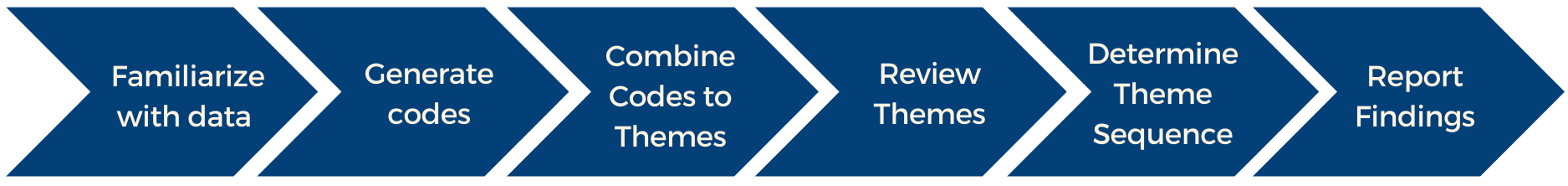 Familiarize with data

Generate codes

Combine Codes to Themes

Review Themes

Determine Theme Sequence

Report Findings